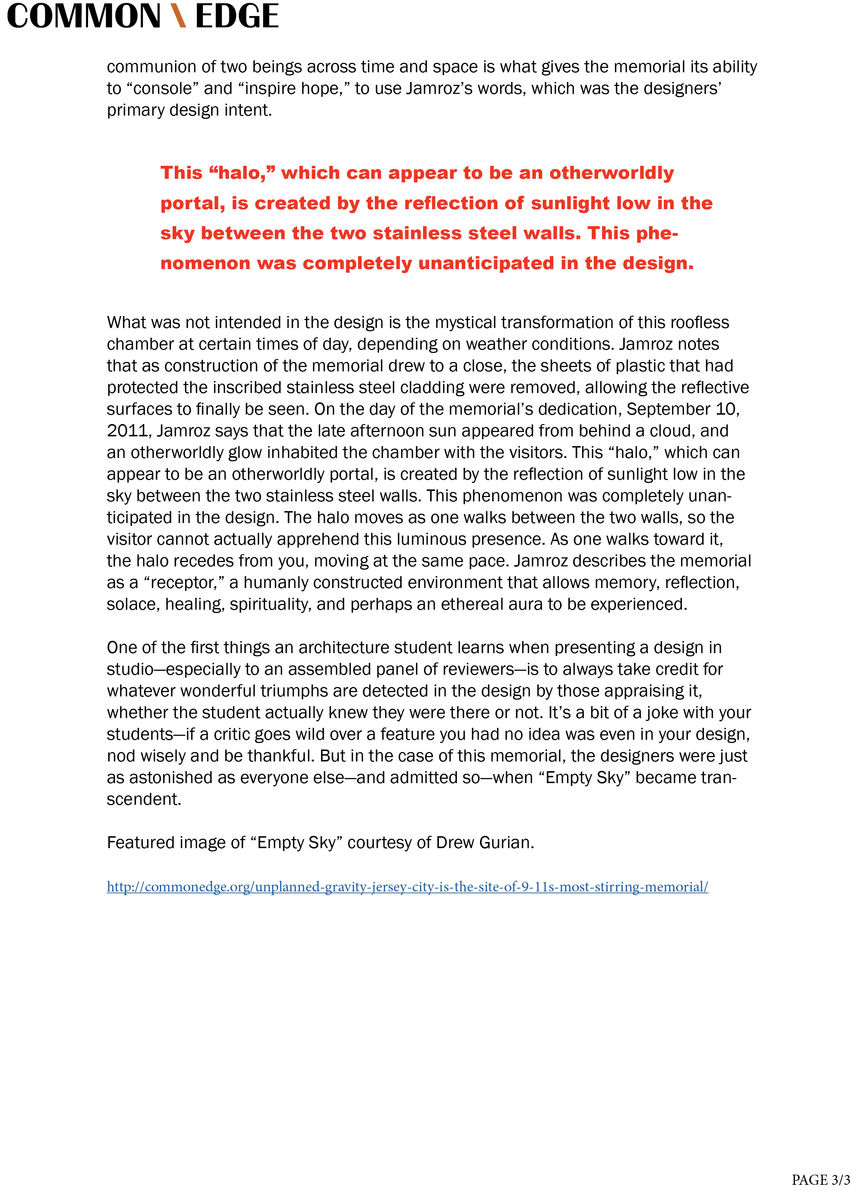 COMMON \ EDGE

communion of two beings across time and space is what gives the memorial its ability to “console” and “inspire hope,” to use Jamroz’s words, which was the designers’ primary design intent.

This “halo,” which can appear to be an otherworldly portal, is created by the reflection of sunlight low in the sky between the two stainless steel walls. This phenomenon was completely unanticipated in the design.

What was not intended in the design is the mystical transformation of this roofless chamber at certain times of day, depending on weather conditions. Jamroz notes that as construction of the memorial drew to a close, the sheets of plastic that had protected the inscribed stainless steel cladding were removed, allowing the reflective surfaces to finally be seen. On the day of the memorial’s dedication, September 10, 2011, Jamroz says that the late afternoon sun appeared from behind a cloud, and an otherworldly glow inhabited the chamber with the visitors. This “halo,” which can appear to be an otherworldly portal, is created by the reflection of sunlight low in the sky between the two stainless steel walls. This phenomenon was completely unanticipated in the design. The halo moves as one walks between the two walls, so the visitor cannot actually apprehend this luminous presence. As one walks toward it, the halo recedes from you, moving at the same pace. Jamroz describes the memorial as a “receptor,” a humanly constructed environment that allows memory, reflection, solace, healing, spirituality, and perhaps an ethereal aura to be experienced.

One of the first things an architecture student learns when presenting a design in studio—especially to an assembled panel of reviewers—is to always take credit for whatever wonderful triumphs are detected in the design by those appraising it, whether the student actually knew they were there or not. It’s a bit of a joke with your students—if a critic goes wild over a feature you had no idea was even in your design, nod wisely and be thankful. But in the case of this memorial, the designers were just as astonished as everyone else—and admitted so—when “Empty Sky” became transcendent.

Featured image of “Empty Sky” courtesy of Drew Gurian.

http://commonedge.org/unplanned-gravity-jersey-city-is-the-site-of-9-11s-most-stirring-memorial/

PAGE 3/3